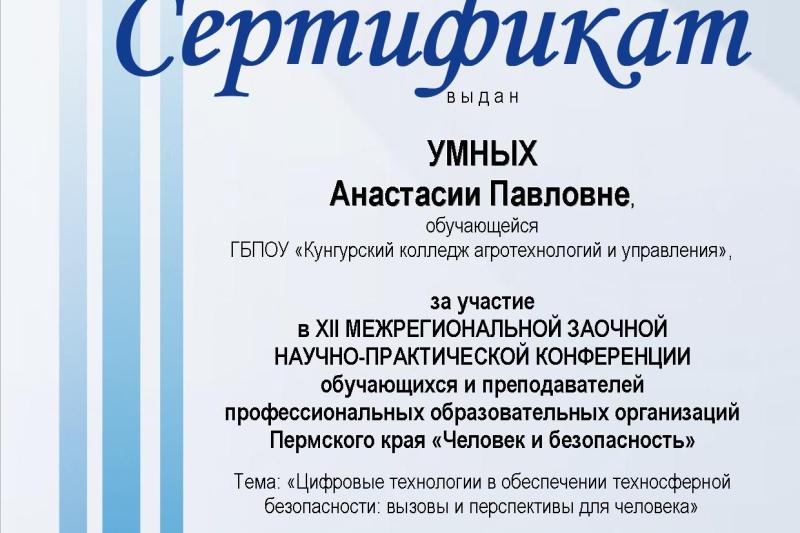 Сертификат

выдан

УМНЫХ
Анастасии Павловне,
обучающейся
ГБПОУ «Кунгурский колледж агротехнологий и управления»,

за участие
в XII МЕЖРЕГИОНАЛЬНОЙ ЗАОЧНОЙ НАУЧНО-ПРАКТИЧЕСКОЙ КОНФЕРЕНЦИИ
обучающихся и преподавателей
профессиональных образовательных организаций
Пермского края «Человек и безопасность»

Тема: «Цифровые технологии в обеспечении техносферной безопасности: вызовы и перспективы для человека»